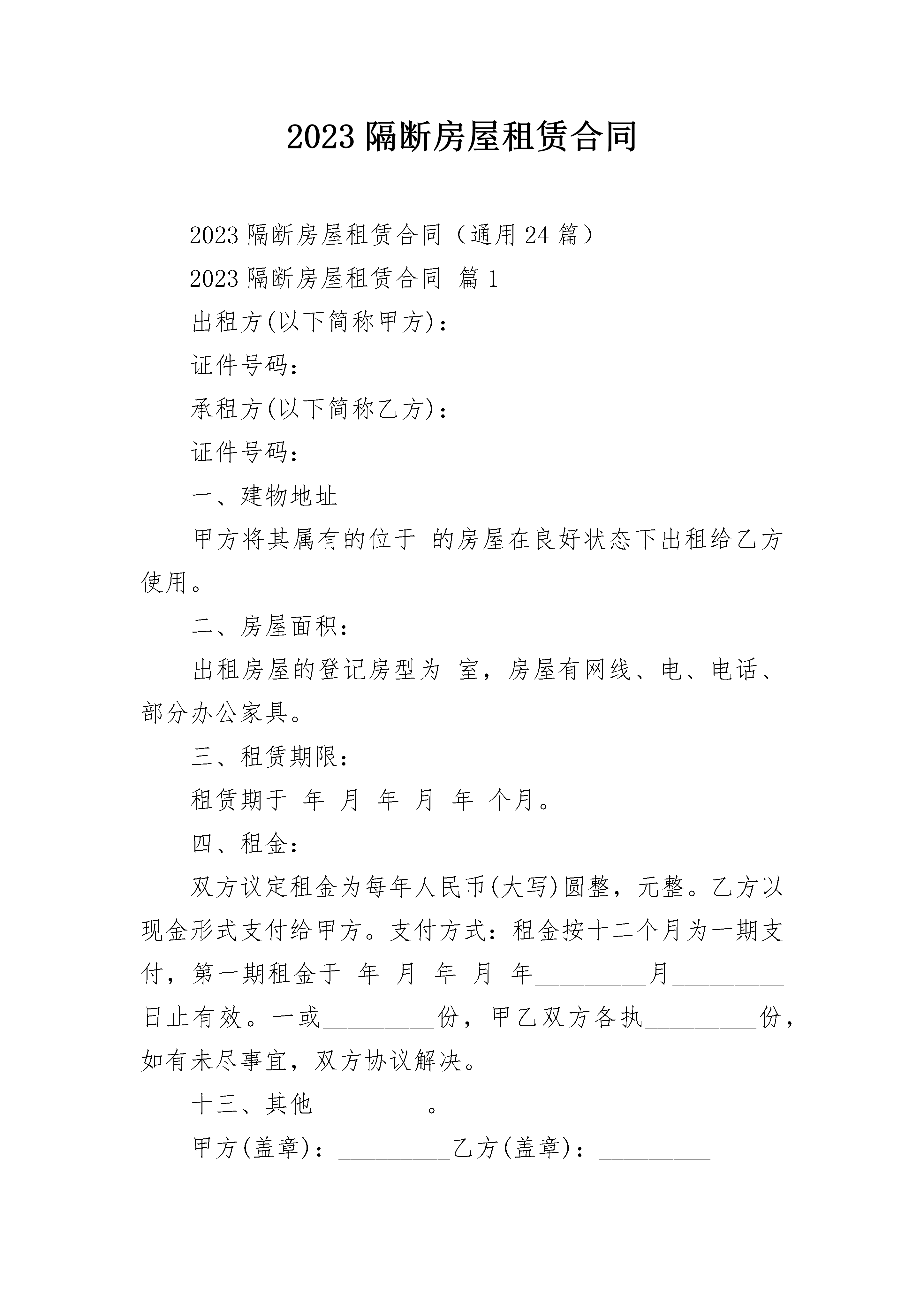 2023 隔断房屋租赁合同

2023 隔断房屋租赁合同（通用 24 篇）

2023 隔断房屋租赁合同 篇 1

出租方(以下简称甲方)：

证件号码：

承租方(以下简称乙方)：

证件号码：

一、建物地址

甲方将其属有的位于 的房屋在良好状态下出租给乙方使用。

二、房屋面积：

出租房屋的登记房型为 室，房屋有网线、电、电话、部分办公家具。

三、租赁期限：

租赁期于 年 月 年 月 年 个月。

四、租金：

双方议定租金为每年人民币(大写)圆整，元整。乙方以现金形式支付给甲方。支付方式：租金按十二个月为一期支付，第一期租金于 年 月 年 月 年_________月_________日止有效。一或_________份，甲乙双方各执_________份，如有未尽事宜，双方协议解决。

十三、其他_________。

甲方(盖章)：_________乙方(盖章)：_________